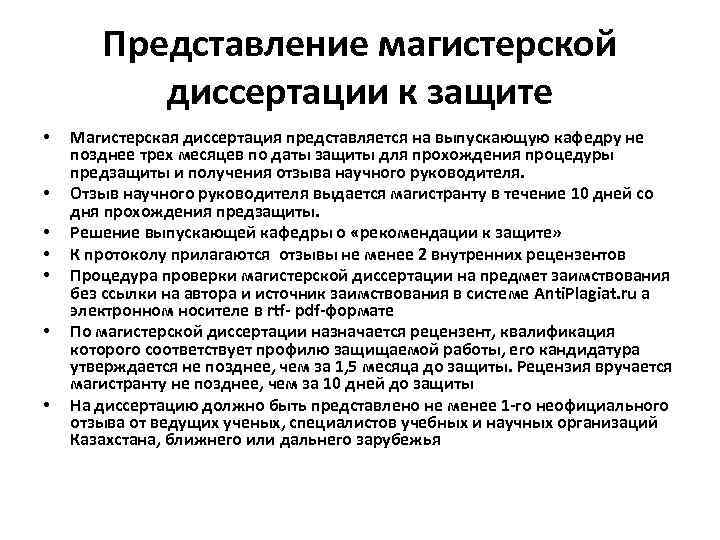 Представление магистерской диссертации к защите

• Магистерская диссертация представляется на выпускающую кафедру не позднее трех месяцев по даты защиты для прохождения процедуры предзащиты и получения отзыва научного руководителя.
• Отзыв научного руководителя выдается магистранту в течение 10 дней со дня прохождения предзащиты.
• Решение выпускающей кафедры о «рекомендации к защите»
• К протоколу прилагаются  отзывы не менее 2 внутренних рецензентов
• Процедура проверки магистерской диссертации на предмет заимствования без ссылки на автора и источник заимствования в системе AntiPlagiat.ru а электронном носителе в rtf- pdf-формате
• По магистерской диссертации назначается рецензент, квалификация которого соответствует профилю защищаемой работы, его кандидатура утверждается не позднее, чем за 1,5 месяца до защиты. Рецензия вручается магистранту не позднее, чем за 10 дней до защиты
• На диссертацию должно быть представлено не менее 1-го неофициального отзыва от ведущих ученых, специалистов учебных и научных организаций Казахстана, ближнего или дальнего зарубежья